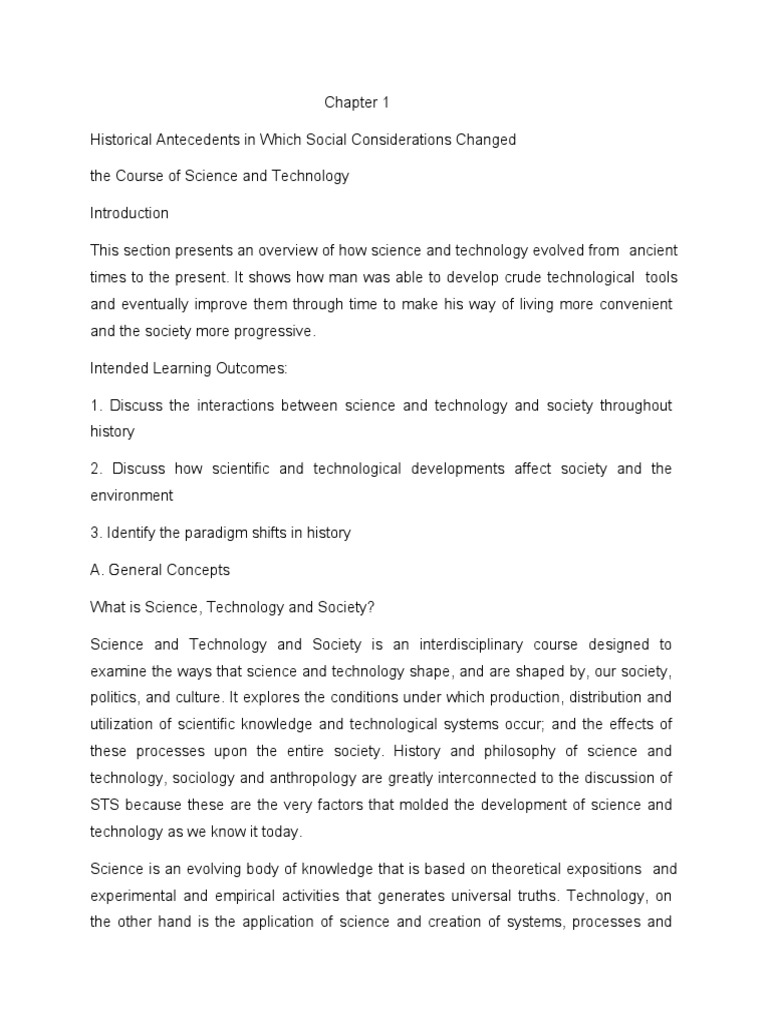 Chapter 1

Historical Antecedents in Which Social Considerations Changed

the Course of Science and Technology

Introduction

This section presents an overview of how science and technology evolved from ancient times to the present. It shows how man was able to develop crude technological tools and eventually improve them through time to make his way of living more convenient and the society more progressive.

Intended Learning Outcomes:

1. Discuss the interactions between science and technology and society throughout history

2. Discuss how scientific and technological developments affect society and the environment

3. Identify the paradigm shifts in history

A. General Concepts

What is Science, Technology and Society?

Science and Technology and Society is an interdisciplinary course designed to examine the ways that science and technology shape, and are shaped by, our society, politics, and culture. It explores the conditions under which production, distribution and utilization of scientific knowledge and technological systems occur; and the effects of these processes upon the entire society. History and philosophy of science and technology, sociology and anthropology are greatly interconnected to the discussion of STS because these are the very factors that molded the development of science and technology as we know it today.

Science is an evolving body of knowledge that is based on theoretical expositions and experimental and empirical activities that generates universal truths. Technology, on the other hand is the application of science and creation of systems, processes and